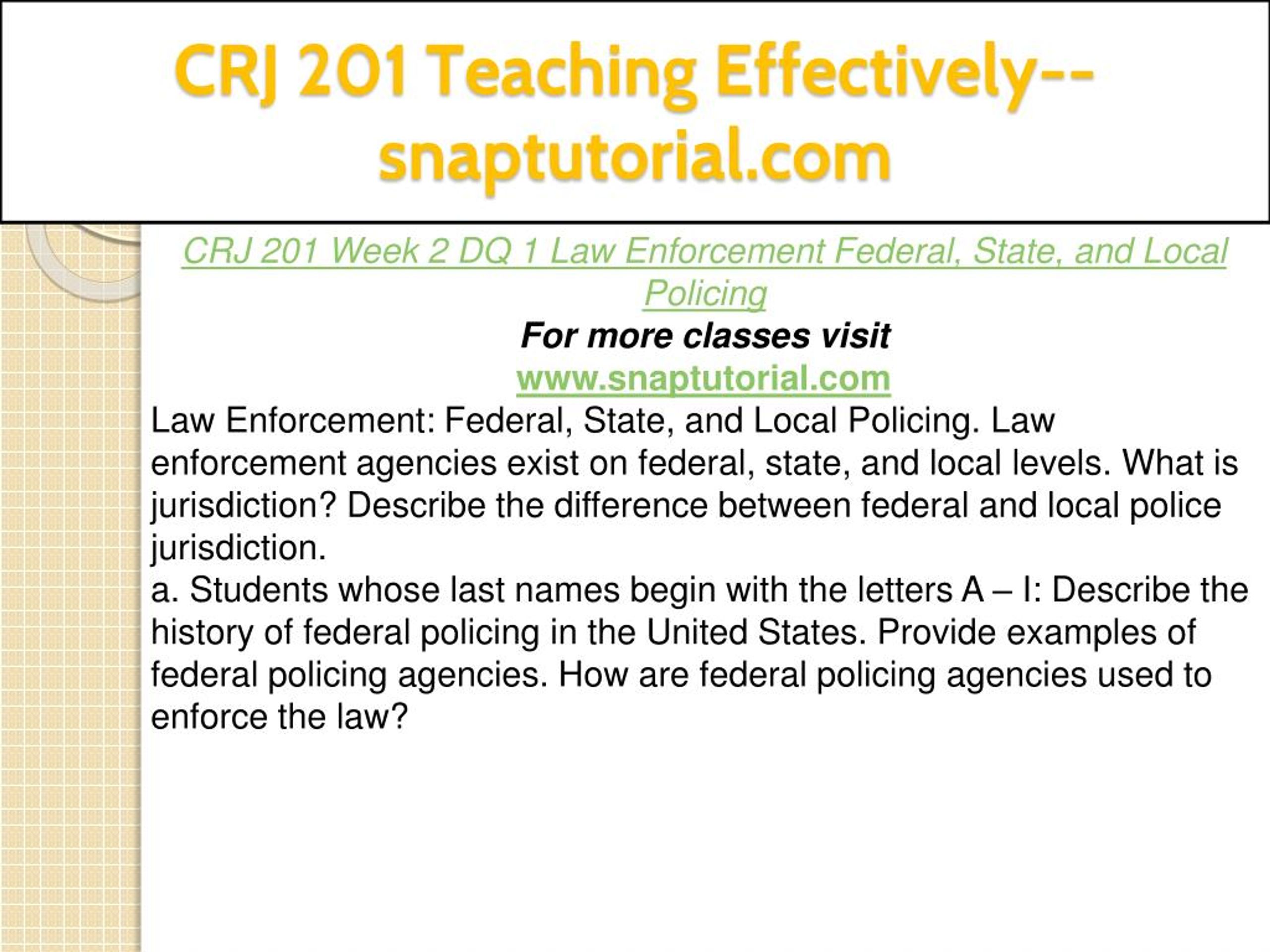 CRJ 201 Teaching Effectively--snaptutorial.com

CRJ 201 Week 2 DQ 1 Law Enforcement Federal, State, and Local Policing

For more classes visit

www.snaptutorial.com

Law Enforcement: Federal, State, and Local Policing. Law enforcement agencies exist on federal, state, and local levels. What is jurisdiction? Describe the difference between federal and local police jurisdiction.

a. Students whose last names begin with the letters A – I: Describe the history of federal policing in the United States. Provide examples of federal policing agencies. How are federal policing agencies used to enforce the law?